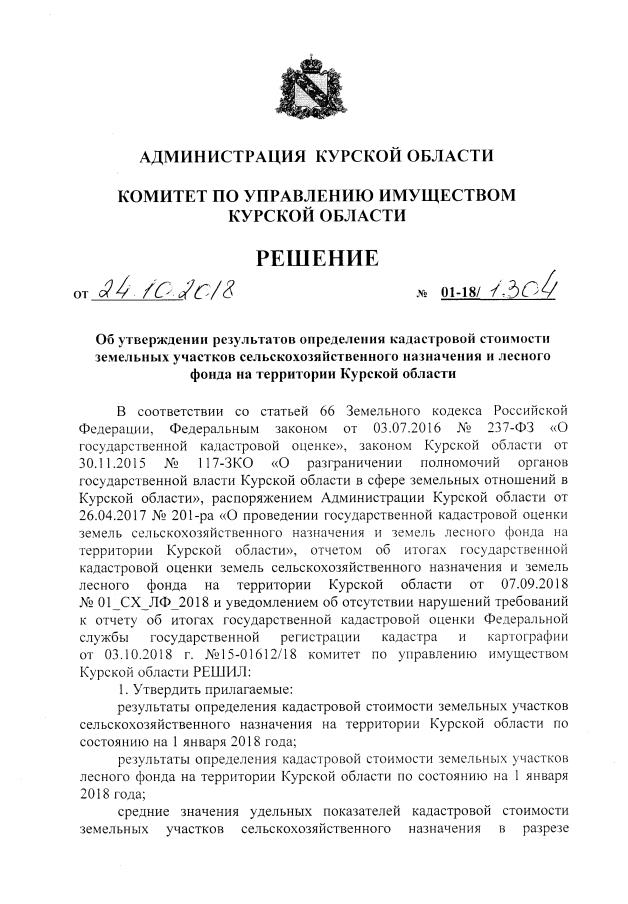 АДМИНИСТРАЦИЯ КУРСКОЙ ОБЛАСТИ

КОМИТЕТ ПО УПРАВЛЕНИЮ ИМУЩЕСТВОМ КУРСКОЙ ОБЛАСТИ

РЕШЕНИЕ

от 24.10.2018 № 01-18/ 1304

Об утверждении результатов определения кадастровой стоимости земельных участков сельскохозяйственного назначения и лесного фонда на территории Курской области

В соответствии со статьей 66 Земельного кодекса Российской Федерации, Федеральным законом от 03.07.2016 № 237-ФЗ «О государственной кадастровой оценке», законом Курской области от 30.11.2015 № 117-ЗКО «О разграничении полномочий органов государственной власти Курской области в сфере земельных отношений в Курской области», распоряжением Администрации Курской области от 26.04.2017 № 201-ра «О проведении государственной кадастровой оценки земель сельскохозяйственного назначения и земель лесного фонда на территории Курской области», отчетом об итогах государственной кадастровой оценки земель сельскохозяйственного назначения и земель лесного фонда на территории Курской области от 07.09.2018 № 01_СХ_ЛФ_2018 и уведомлением об отсутствии нарушений требований к отчету об итогах государственной кадастровой оценки Федеральной службы государственной регистрации кадастра и картографии от 03.10.2018 г. №15-01612/18 комитет по управлению имуществом Курской области РЕШИЛ:

1. Утвердить прилагаемые:

результаты определения кадастровой стоимости земельных участков сельскохозяйственного назначения на территории Курской области по состоянию на 1 января 2018 года;

результаты определения кадастровой стоимости земельных участков лесного фонда на территории Курской области по состоянию на 1 января 2018 года;

средние значения удельных показателей кадастровой стоимости земельных участков сельскохозяйственного назначения в разрезе